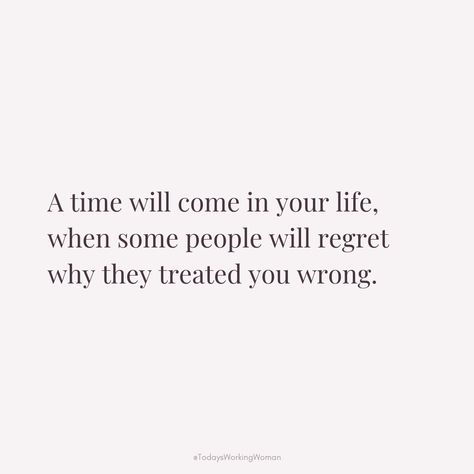 A time will come in your life, when some people will regret why they treated you wrong.

#TodaysWorkingWoman